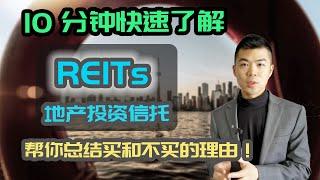 10 分钟快速了解

REITs

地产投资信托

帮你总结买和不买的理由！